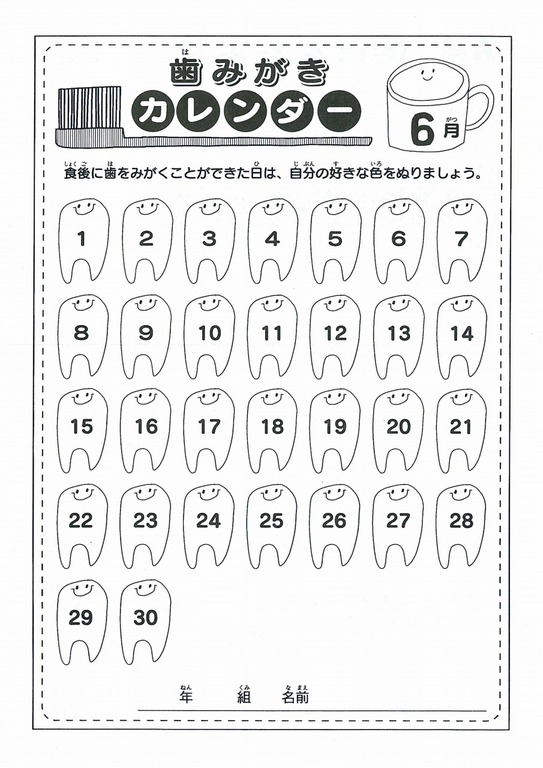 歯みがき
カレンダー

6月

食後に歯をみがくことができた日は、自分の好きな色をぬりましょう。

1 2 3 4 5 6 7
8 9 10 11 12 13 14
15 16 17 18 19 20 21
22 23 24 25 26 27 28
29 30

年 組 名前